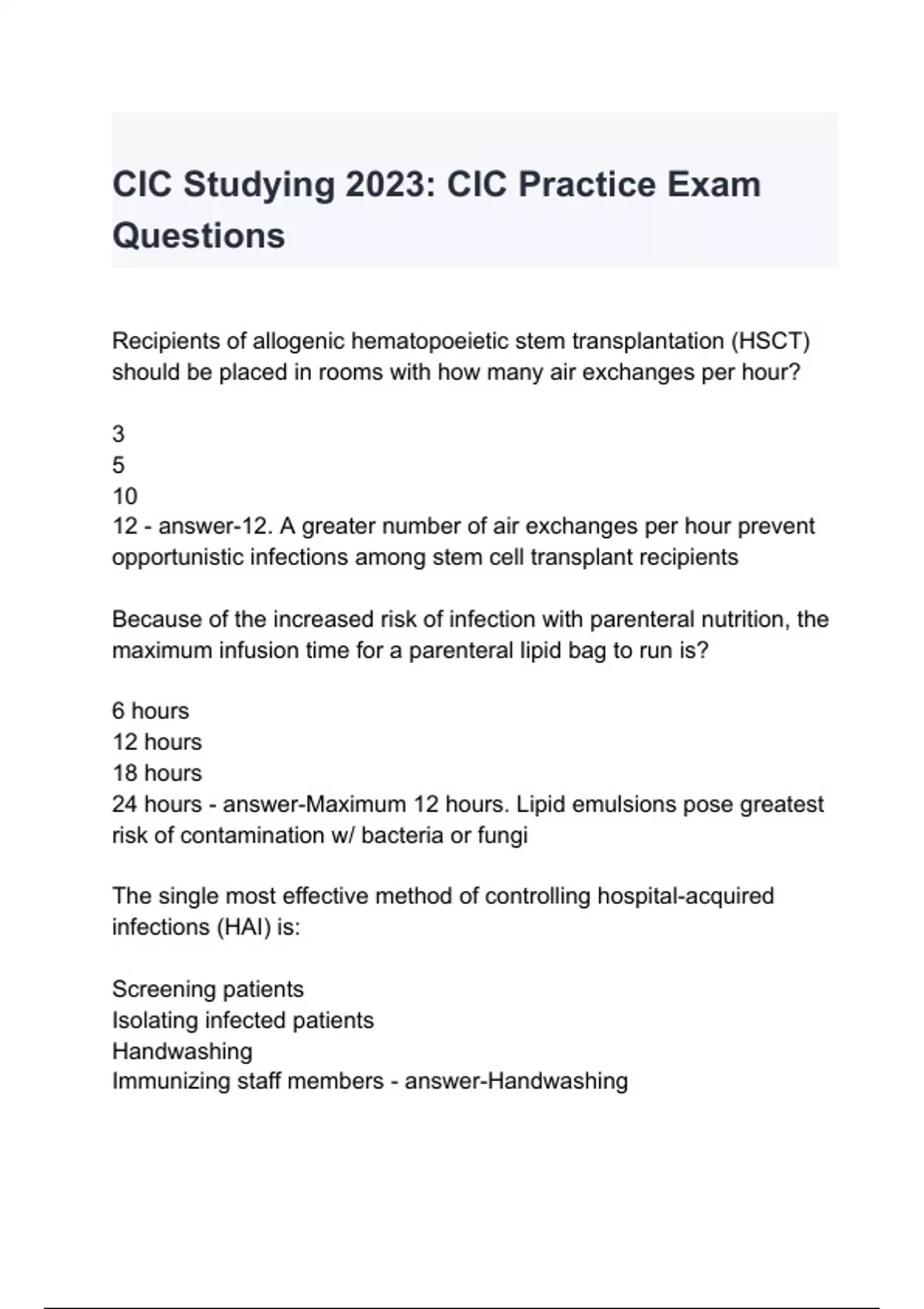 CIC Studying 2023: CIC Practice Exam Questions

Recipients of allogenic hematopoeietic stem transplantation (HSCT) should be placed in rooms with how many air exchanges per hour?

3
5
10
12 - answer-12. A greater number of air exchanges per hour prevent opportunistic infections among stem cell transplant recipients

Because of the increased risk of infection with parenteral nutrition, the maximum infusion time for a parenteral lipid bag to run is?

6 hours
12 hours
18 hours
24 hours - answer-Maximum 12 hours. Lipid emulsions pose greatest risk of contamination w/ bacteria or fungi

The single most effective method of controlling hospital-acquired infections (HAI) is:

Screening patients
Isolating infected patients
Handwashing
Immunizing staff members - answer-Handwashing